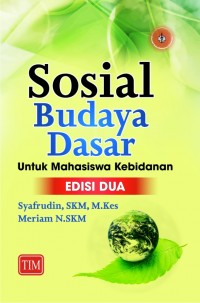 Sosial
Budaya
Dasar
Untuk Mahasiswa Kebidanan

EDISI DUA

Syafrudin, SKM, M.Kes
Meriam N.SKM

TIM